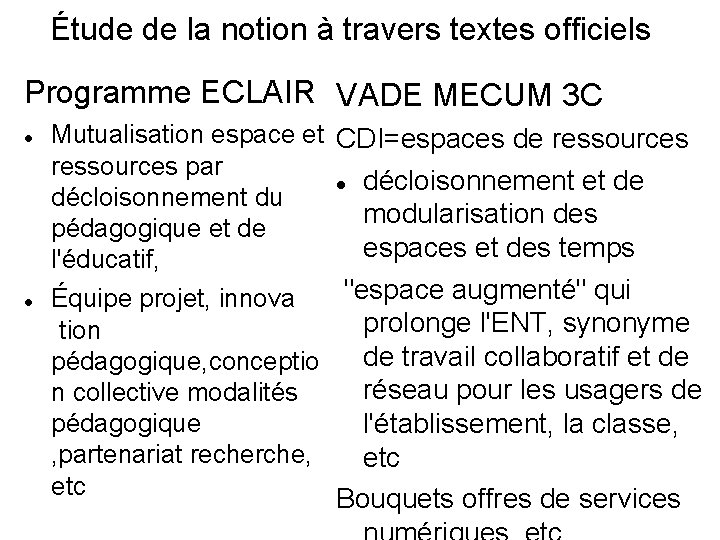 Étude de la notion à travers textes officiels

Programme ECLAIR

- Mutualisation espace et ressources par décloisonnement du pédagogique et de l'éducatif,
- Équipe projet, innova tion pédagogique,conceptio n collective modalités pédagogique ,partenariat recherche, etc

VADE MECUM 3C

CDI=espaces de ressources

- décloisonnement et de modularisation des espaces et des temps

"espace augmenté" qui prolonge l'ENT, synonyme de travail collaboratif et de réseau pour les usagers de l'établissement, la classe, etc

Bouquets offres de services numériques, etc